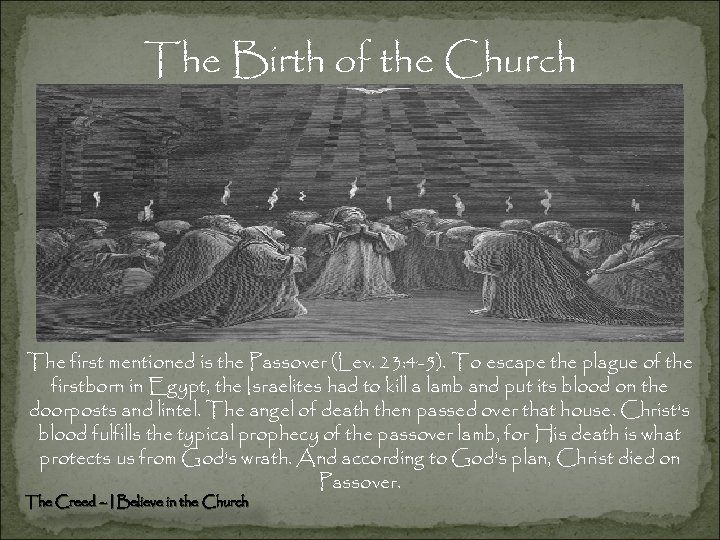 The Birth of the Church

The first mentioned is the Passover (Lev. 23:4-5). To escape the plague of the firstborn in Egypt, the Israelites had to kill a lamb and put its blood on the doorposts and lintel. The angel of death then passed over that house. Christ's blood fulfills the typical prophecy of the passover lamb, for His death is what protects us from God's wrath. And according to God's plan, Christ died on Passover.

The Creed – I Believe in the Church